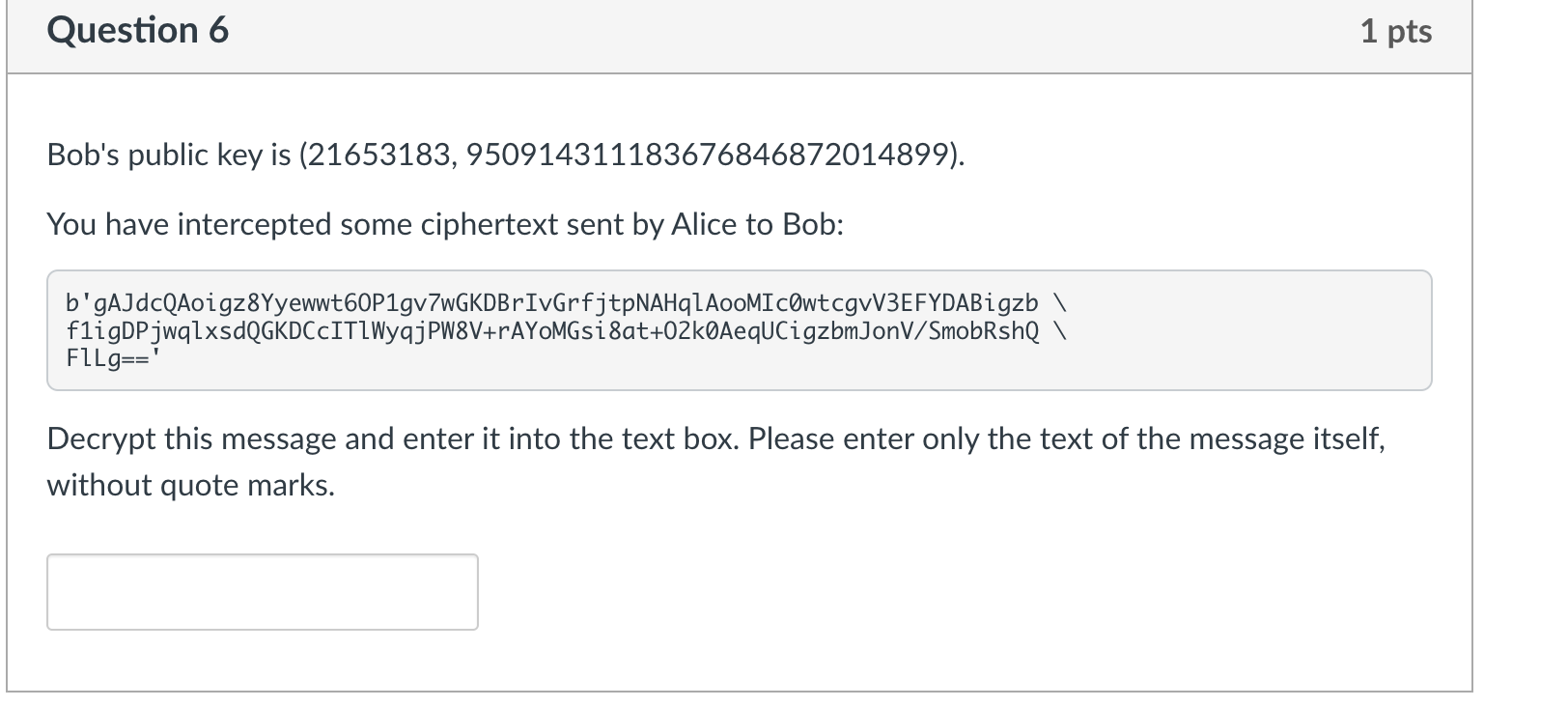 Question 6

1 pts

Bob's public key is (21653183, 950914311183676846872014899).

You have intercepted some ciphertext sent by Alice to Bob:

b'gAJdcQAoigz8Yyewwt6OP1gv7wGKDBrIvGrfjtpNAHqlAooMIc0wtcgvV3EFYDABigzb \
f1igDPjwqlxsdQGKDCcITlWyqjPW8V+rAYoMGsi8at+O2k0AeqUCigzbmJonV/SmobRshQ \
FlLg=='

Decrypt this message and enter it into the text box. Please enter only the text of the message itself, without quote marks.